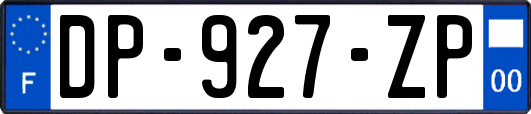 F
DP-927-ZP
00